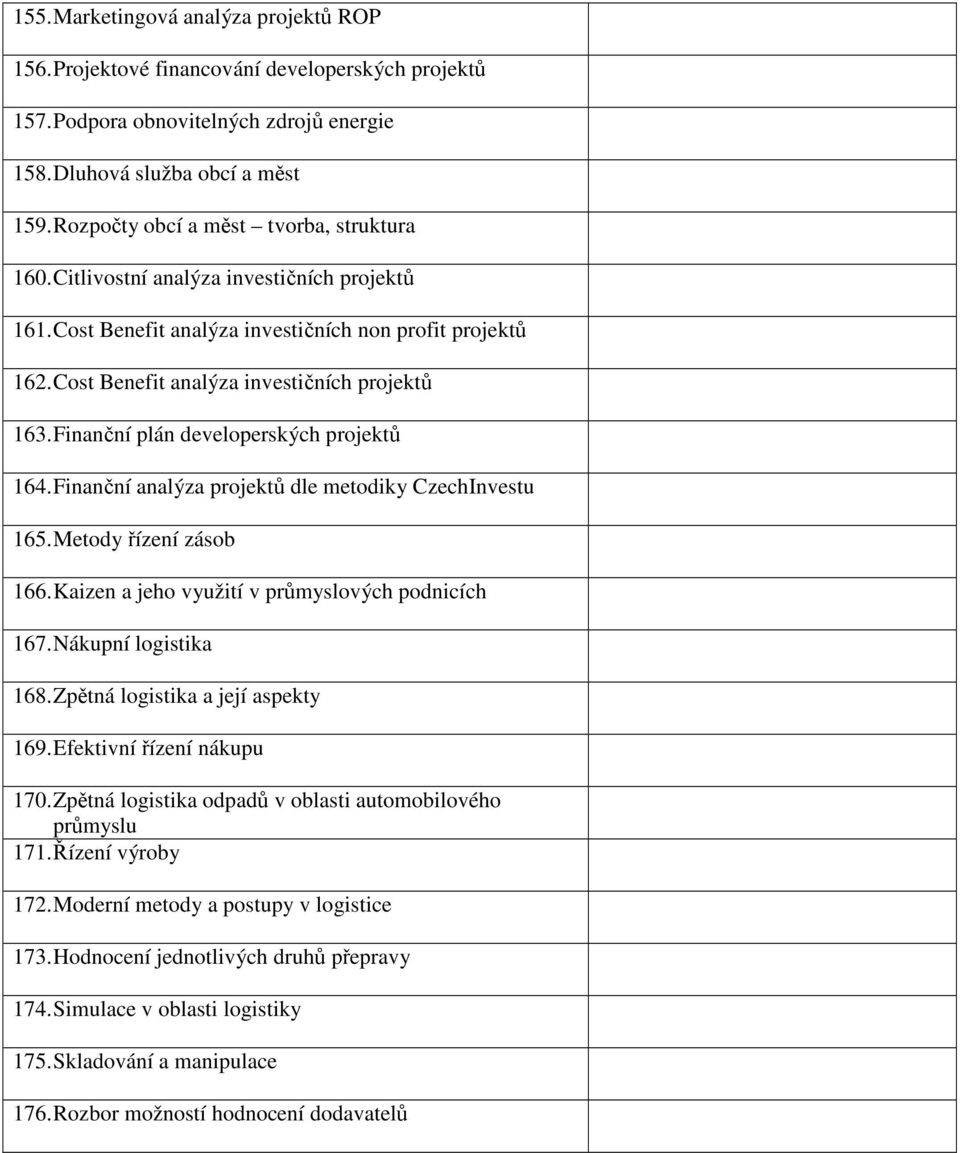 | | |
|---|---|
| 155. Marketingová analýza projektů ROP | |
| 156. Projektové financování developerských projektů | |
| 157. Podpora obnovitelných zdrojů energie | |
| 158. Dluhová služba obcí a měst | |
| 159. Rozpočty obcí a měst – tvorba, struktura | |
| 160. Citlivostní analýza investičních projektů | |
| 161. Cost Benefit analýza investičních non profit projektů | |
| 162. Cost Benefit analýza investičních projektů | |
| 163. Finanční plán developerských projektů | |
| 164. Finanční analýza projektů dle metodiky CzechInvestu | |
| 165. Metody řízení zásob | |
| 166. Kaizen a jeho využití v průmyslových podnicích | |
| 167. Nákupní logistika | |
| 168. Zpětná logistika a její aspekty | |
| 169. Efektivní řízení nákupu | |
| 170. Zpětná logistika odpadů v oblasti automobilového průmyslu | |
| 171. Řízení výroby | |
| 172. Moderní metody a postupy v logistice | |
| 173. Hodnocení jednotlivých druhů přepravy | |
| 174. Simulace v oblasti logistiky | |
| 175. Skladování a manipulace | |
| 176. Rozbor možností hodnocení dodavatelů | |